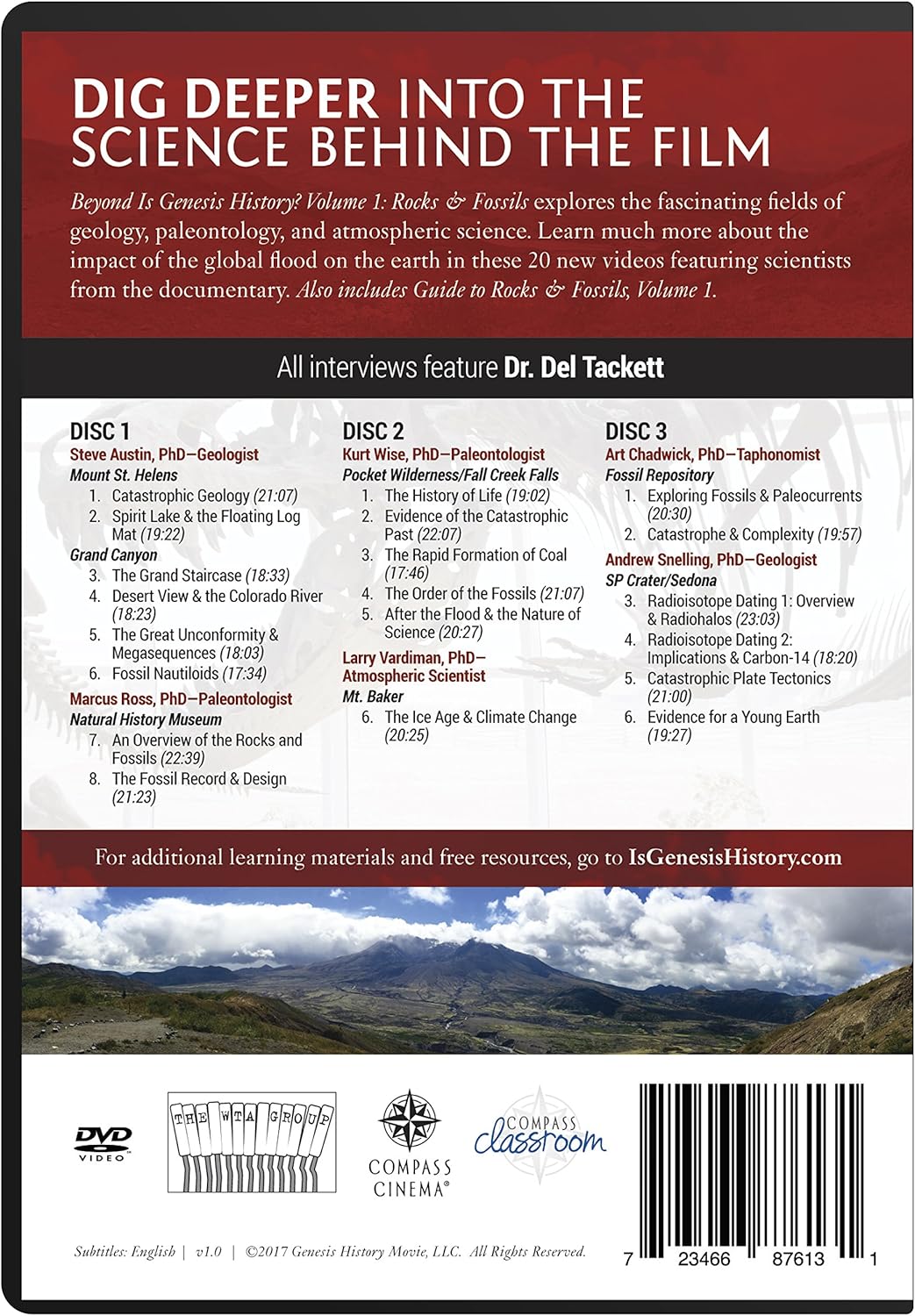 DIG DEEPER INTO THE SCIENCE BEHIND THE FILM

Beyond Is Genesis History? Volume 1: Rocks & Fossils explores the fascinating fields of geology, paleontology, and atmospheric science. Learn much more about the impact of the global flood on the earth in these 20 new videos featuring scientists from the documentary. Also includes Guide to Rocks & Fossils, Volume 1.

All interviews feature Dr. Del Tackett

DISC 1
Steve Austin, PhD—Geologist
Mount St. Helens
1. Catastrophic Geology (21:07)
2. Spirit Lake & the Floating Log Mat (19:22)
Grand Canyon
3. The Grand Staircase (18:33)
4. Desert View & the Colorado River (18:23)
5. The Great Unconformity & Megasequences (18:03)
6. Fossil Nautiloids (17:34)
Marcus Ross, PhD—Paleontologist
Natural History Museum
7. An Overview of the Rocks and Fossils (22:39)
8. The Fossil Record & Design (21:23)

DISC 2
Kurt Wise, PhD—Paleontologist
Pocket Wilderness/Fall Creek Falls
1. The History of Life (19:02)
2. Evidence of the Catastrophic Past (22:07)
3. The Rapid Formation of Coal (17:46)
4. The Order of the Fossils (21:07)
5. After the Flood & the Nature of Science (20:27)
Larry Vardiman, PhD—Atmospheric Scientist
Mt. Baker
6. The Ice Age & Climate Change (20:25)

DISC 3
Art Chadwick, PhD—Taphonomist
Fossil Repository
1. Exploring Fossils & Paleocurrents (20:30)
2. Catastrophe & Complexity (19:57)
Andrew Snelling, PhD—Geologist
SP Crater/Sedona
3. Radioisotope Dating 1: Overview & Radiohalos (23:03)
4. Radioisotope Dating 2: Implications & Carbon-14 (18:20)
5. Catastrophic Plate Tectonics (21:00)
6. Evidence for a Young Earth (19:27)

For additional learning materials and free resources, go to IsGenesisHistory.com

DVD VIDEO
THE WTA GROUP
COMPASS CINEMA®
COMPASS classroom

Subtitles: English | v1.0 | ©2017 Genesis History Movie, LLC. All Rights Reserved.

7 23466 87613 1